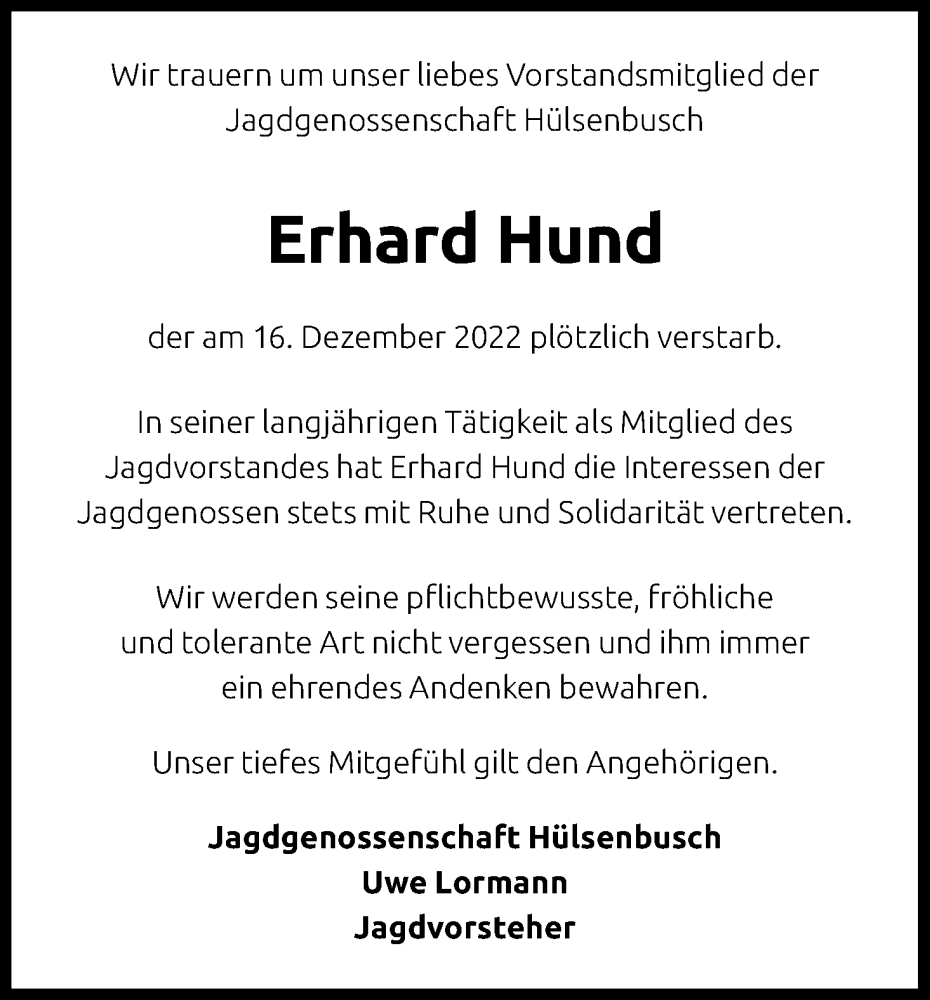 Wir trauern um unser liebes Vorstandsmitglied der Jagdgenossenschaft Hülsenbusch

Erhard Hund

der am 16. Dezember 2022 plötzlich verstarb.

In seiner langjährigen Tätigkeit als Mitglied des Jagdvorstandes hat Erhard Hund die Interessen der Jagdgenossen stets mit Ruhe und Solidarität vertreten.

Wir werden seine pflichtbewusste, fröhliche und tolerante Art nicht vergessen und ihm immer ein ehrendes Andenken bewahren.

Unser tiefes Mitgefühl gilt den Angehörigen.

Jagdgenossenschaft Hülsenbusch
Uwe Lormann
Jagdvorsteher